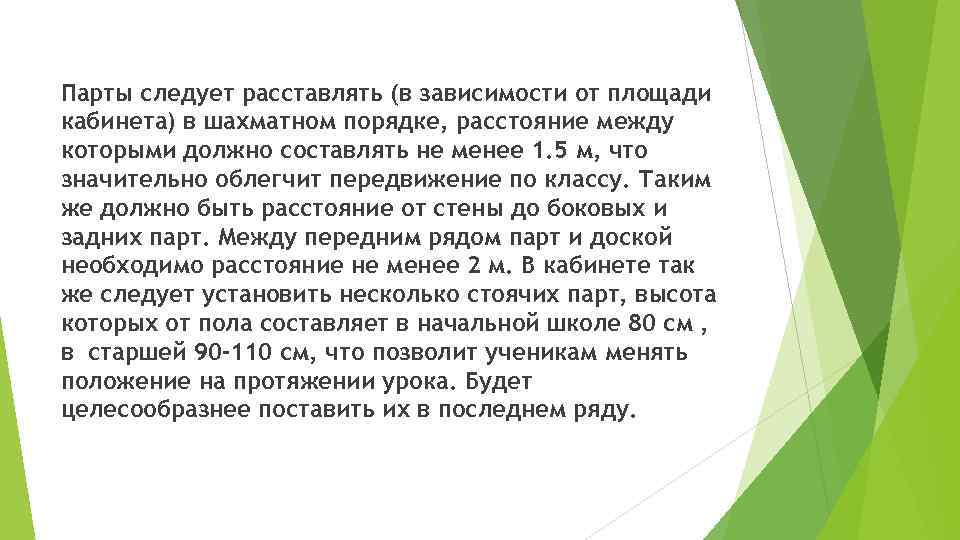 Парты следует расставлять (в зависимости от площади кабинета) в шахматном порядке, расстояние между которыми должно составлять не менее 1.5 м, что значительно облегчит передвижение по классу. Таким же должно быть расстояние от стены до боковых и задних парт. Между передним рядом парт и доской необходимо расстояние не менее 2 м. В кабинете так же следует установить несколько стоячих парт, высота которых от пола составляет в начальной школе 80 см , в старшей 90-110 см, что позволит ученикам менять положение на протяжении урока. Будет целесообразнее поставить их в последнем ряду.